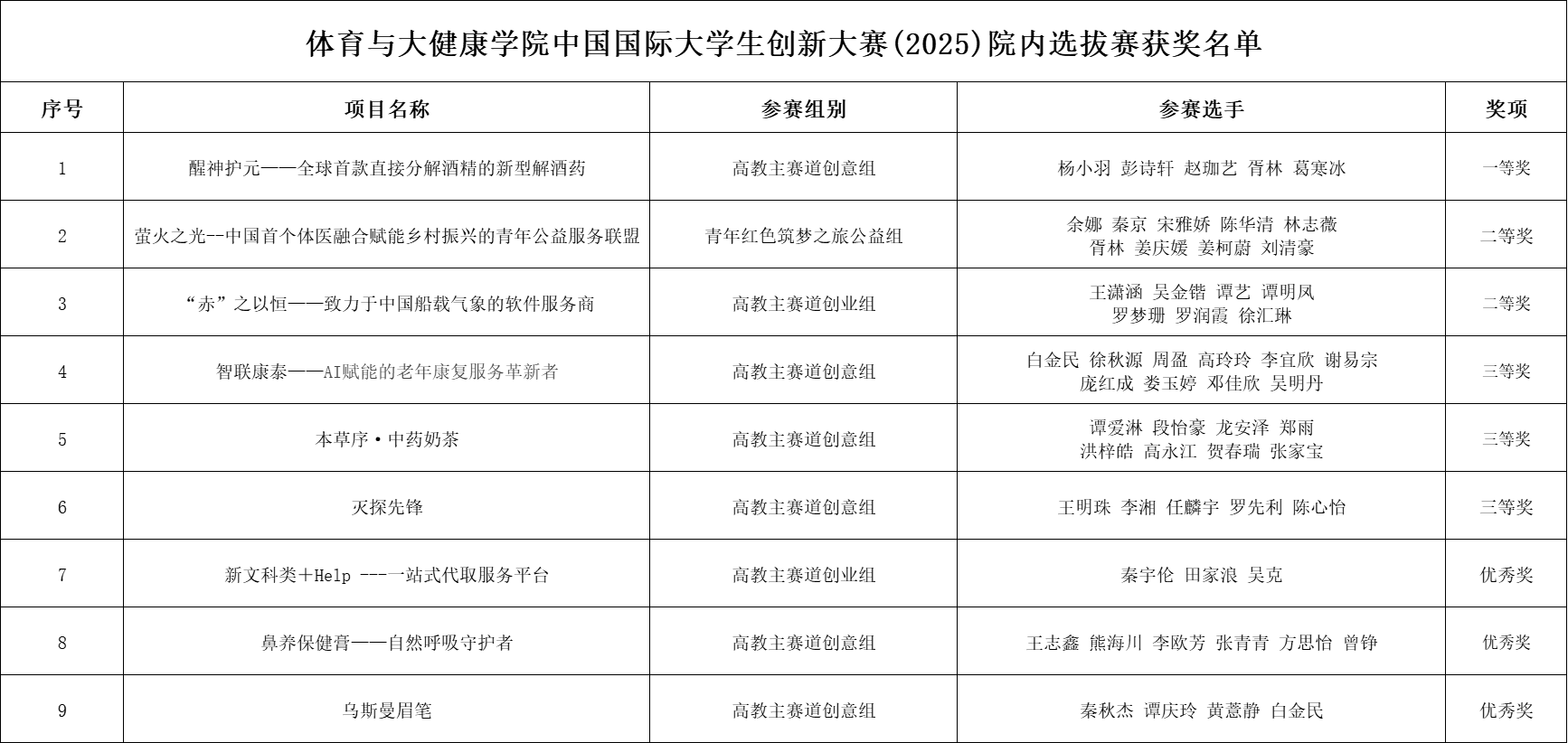 体育与大健康学院中国国际大学生创新大赛(2025)院内选拔赛获奖名单

| 序号 | 项目名称 | 参赛组别 | 参赛选手 | 奖项 |
|---|---|---|---|---|
| 1 | 醒神护元——全球首款直接分解酒精的新型解酒药 | 高教主赛道创意组 | 杨小羽 彭诗轩 赵珈艺 胥林 葛寒冰 | 一等奖 |
| 2 | 萤火之光--中国首个体医融合赋能乡村振兴的青年公益服务联盟 | 青年红色筑梦之旅公益组 | 余娜 秦京 宋雅娇 陈华清 林志薇 胥林 姜庆媛 姜柯蔚 刘清豪 | 二等奖 |
| 3 | “赤”之以恒——致力于中国船载气象的软件服务商 | 高教主赛道创业组 | 王潇涵 吴金锴 谭艺 谭明凤 罗梦珊 罗润霞 徐汇琳 | 二等奖 |
| 4 | 智联康泰——AI赋能的老年康复服务革新者 | 高教主赛道创意组 | 白金民 徐秋源 周盈 高玲玲 李宜欣 谢易宗 庞红成 娄玉婷 邓佳欣 吴明丹 | 三等奖 |
| 5 | 本草序·中药奶茶 | 高教主赛道创意组 | 谭爱淋 段怡豪 龙安泽 郑雨 洪梓皓 高永江 贺春瑞 张家宝 | 三等奖 |
| 6 | 灭探先锋 | 高教主赛道创意组 | 王明珠 李湘 任麟宇 罗先利 陈心怡 | 三等奖 |
| 7 | 新文科类+Help ---一站式代取服务平台 | 高教主赛道创业组 | 秦宇伦 田家浪 吴克 | 优秀奖 |
| 8 | 鼻养保健膏——自然呼吸守护者 | 高教主赛道创意组 | 王志鑫 熊海川 李欧芳 张青青 方思怡 曾铮 | 优秀奖 |
| 9 | 乌斯曼眉笔 | 高教主赛道创意组 | 秦秋杰 谭庆玲 黄薏静 白金民 | 优秀奖 |